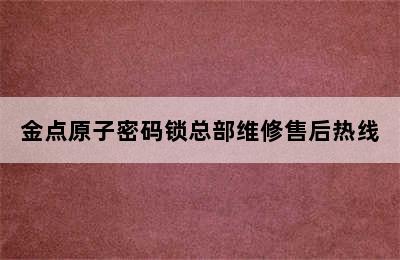 金点原子密码锁总部维修售后热线